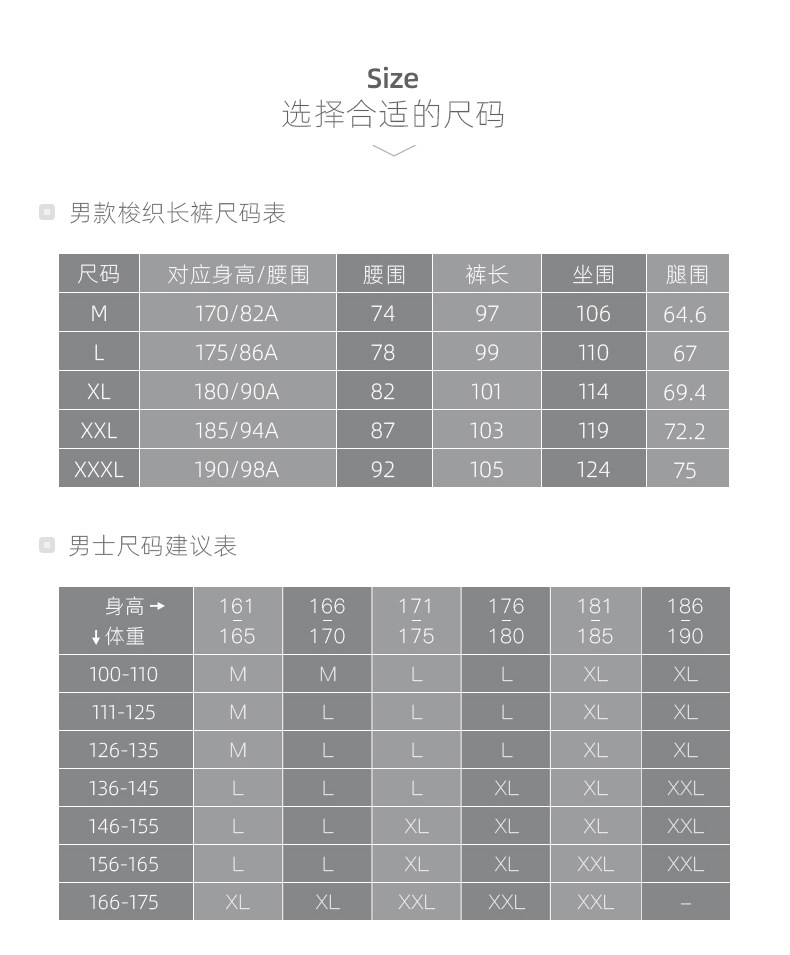 Size
选择合适的尺码

男款梭织长裤尺码表

| 尺码 | 对应身高/腰围 | 腰围 | 裤长 | 坐围 | 腿围 |
|---|---|---|---|---|---|
| M | 170/82A | 74 | 97 | 106 | 64.6 |
| L | 175/86A | 78 | 99 | 110 | 67 |
| XL | 180/90A | 82 | 101 | 114 | 69.4 |
| XXL | 185/94A | 87 | 103 | 119 | 72.2 |
| XXXL | 190/98A | 92 | 105 | 124 | 75 |

男士尺码建议表

| 身高 → ↓体重 | 161 - 165 | 166 - 170 | 171 - 175 | 176 - 180 | 181 - 185 | 186 - 190 |
|---|---|---|---|---|---|---|
| 100-110 | M | M | L | L | XL | XL |
| 111-125 | M | L | L | L | XL | XL |
| 126-135 | M | L | L | L | XL | XL |
| 136-145 | L | L | L | XL | XL | XXL |
| 146-155 | L | L | XL | XL | XL | XXL |
| 156-165 | L | L | XL | XL | XXL | XXL |
| 166-175 | XL | XL | XXL | XXL | XXL | – |